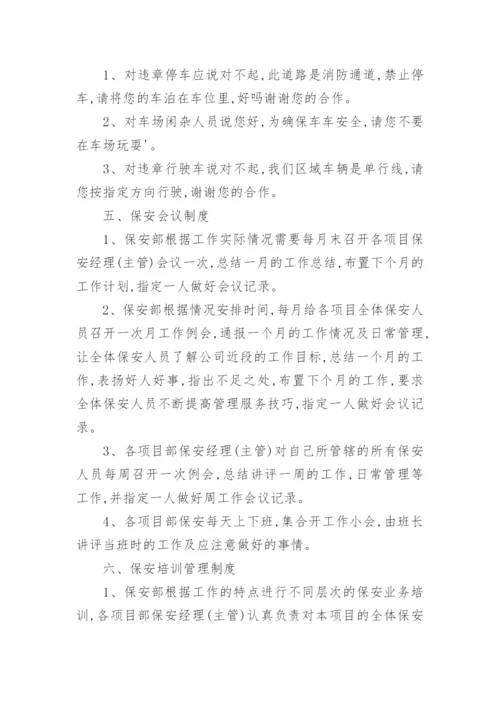 1、对违章停车应说对不起，此道路是消防通道，禁止停车，请将您的车泊在车位里，好吗谢谢您的合作。

2、对车场闲杂人员说您好，为确保车车安全，请您不要在车场玩耍'。

3、对违章行驶车说对不起，我们区域车辆是单行线，请您按指定方向行驶，谢谢您的合作。

五、保安会议制度

1、保安部根据工作实际情况需要每月末召开各项目保安经理(主管)会议一次，总结一月的工作总结，布置下个月的工作计划，指定一人做好会议记录。

2、保安部根据情况安排时间，每月给各项目全体保安人员召开一次月工作例会，通报一个月的工作情况及日常管理，让全体保安人员了解公司近段的工作目标，总结一个月的工作，表扬好人好事，指出不足之处，布置下个月的工作，要求全体保安人员不断提高管理服务技巧，指定一人做好会议记录。

3、各项目部保安经理(主管)对自己所管辖的所有保安人员每周召开一次例会，总结讲评一周的工作，日常管理等工作，并指定一人做好周工作会议记录。

4、各项目部保安每天上下班，集合开工作小会，由班长讲评当班时的工作及应注意做好的事情。

六、保安培训管理制度

1、保安部根据工作的特点进行不同层次的保安业务培训，各项目部保安经理(主管)认真负责对本项目的全体保安